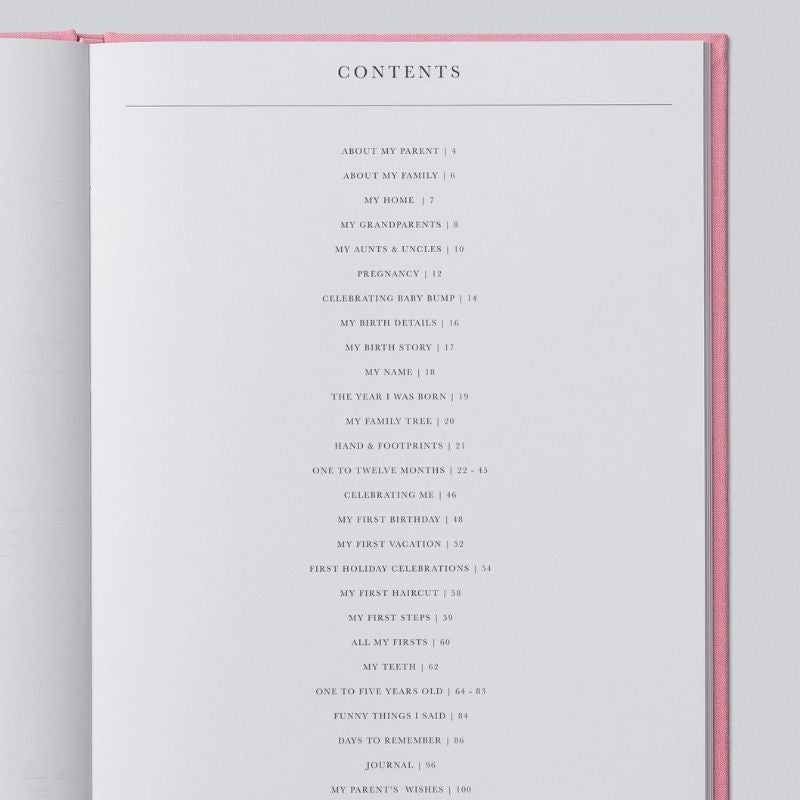 CONTENTS

ABOUT MY PARENT | 4

ABOUT MY FAMILY | 6

MY HOME | 7

MY GRANDPARENTS | 8

MY AUNTS & UNCLES | 10

PREGNANCY | 12

CELEBRATING BABY BUMP | 14

MY BIRTH DETAILS | 16

MY BIRTH STORY | 17

MY NAME | 18

THE YEAR I WAS BORN | 19

MY FAMILY TREE | 20

HAND & FOOTPRINTS | 21

ONE TO TWELVE MONTHS | 22 - 45

CELEBRATING ME | 46

MY FIRST BIRTHDAY | 48

MY FIRST VACATION | 52

FIRST HOLIDAY CELEBRATIONS | 54

MY FIRST HAIRCUT | 58

MY FIRST STEPS | 59

ALL MY FIRSTS | 60

MY TEETH | 62

ONE TO FIVE YEARS OLD | 64 - 83

FUNNY THINGS I SAID | 84

DAYS TO REMEMBER | 86

JOURNAL | 96

MY PARENT'S WISHES | 100